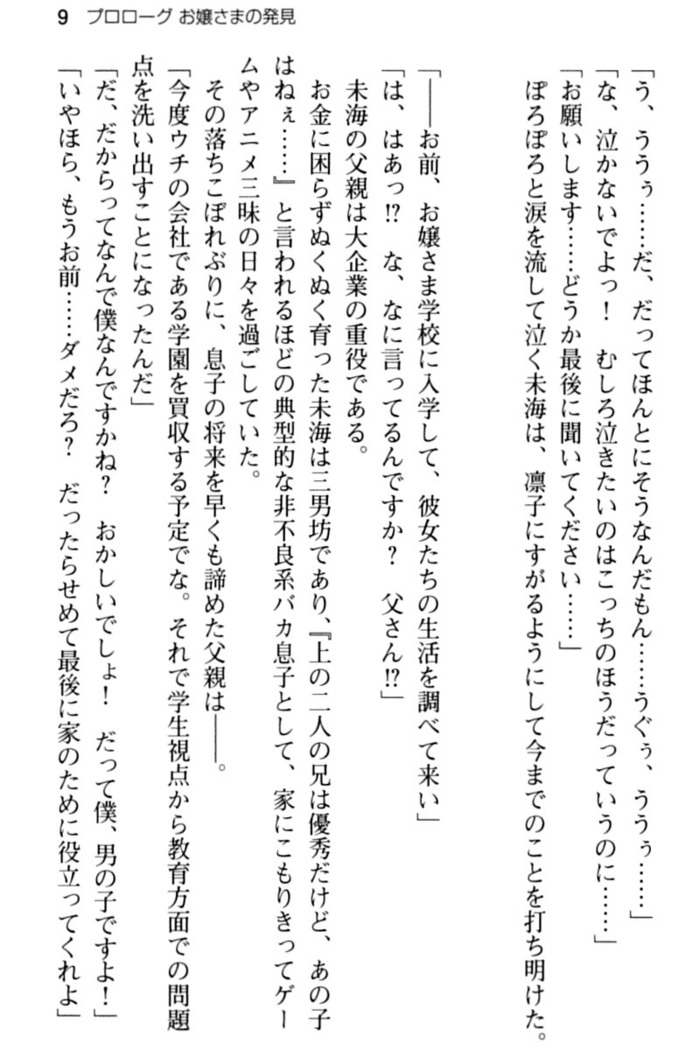 9　プロローグ お嬢さまの発見

「う、ううぅ……だ、だってほんとにそうなんだもん……うぐぅ、ううぅ……」
「な、泣かないでよっ！　むしろ泣きたいのはこっちのほうだっていうのに……」
「お願いします……どうか最後に聞いてください……」
ぽろぽろと涙を流して泣く未海は、凛子にすがるようにして今までのことを打ち明けた。

「――お前、お嬢さま学校に入学して、彼女たちの生活を調べて来い」
「は、はあっ!?　な、なに言ってるんですか？　父さん!?」
未海の父親は大企業の重役である。
お金に困らずぬくぬく育った未海は三男坊であり、『上の二人の兄は優秀だけど、あの子はねぇ……』と言われるほどの典型的な非不良系バカ息子として、家にこもりきってゲームやアニメ三昧の日々を過ごしていた。
その落ちこぼれぶりに、息子の将来を早くも諦めた父親は――。
「今度ウチの会社である学園を買収する予定でな。それで学生視点から教育方面での問題点を洗い出すことになったんだ」
「だ、だからってなんで僕なんですかね？　おかしいでしょ！　だって僕、男の子ですよ！」
「いやほら、もうお前……ダメだろ？　だったらせめて最後に家のために役立ってくれよ」